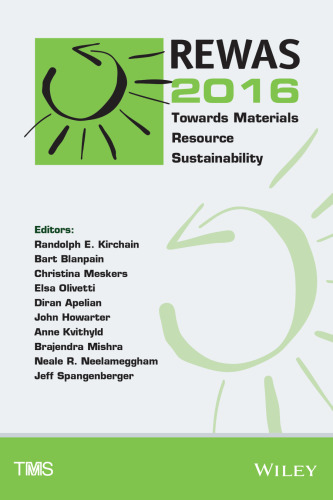 REWAS 2016

Towards Materials Resource Sustainability

Editors:
Randolph E. Kirchain
Bart Blanpain
Christina Meskers
Elsa Olivetti
Diran Apelian
John Howarter
Anne Kvithyld
Brajendra Mishra
Neale R. Neelameggham
Jeff Spangenberger

TMS

WILEY